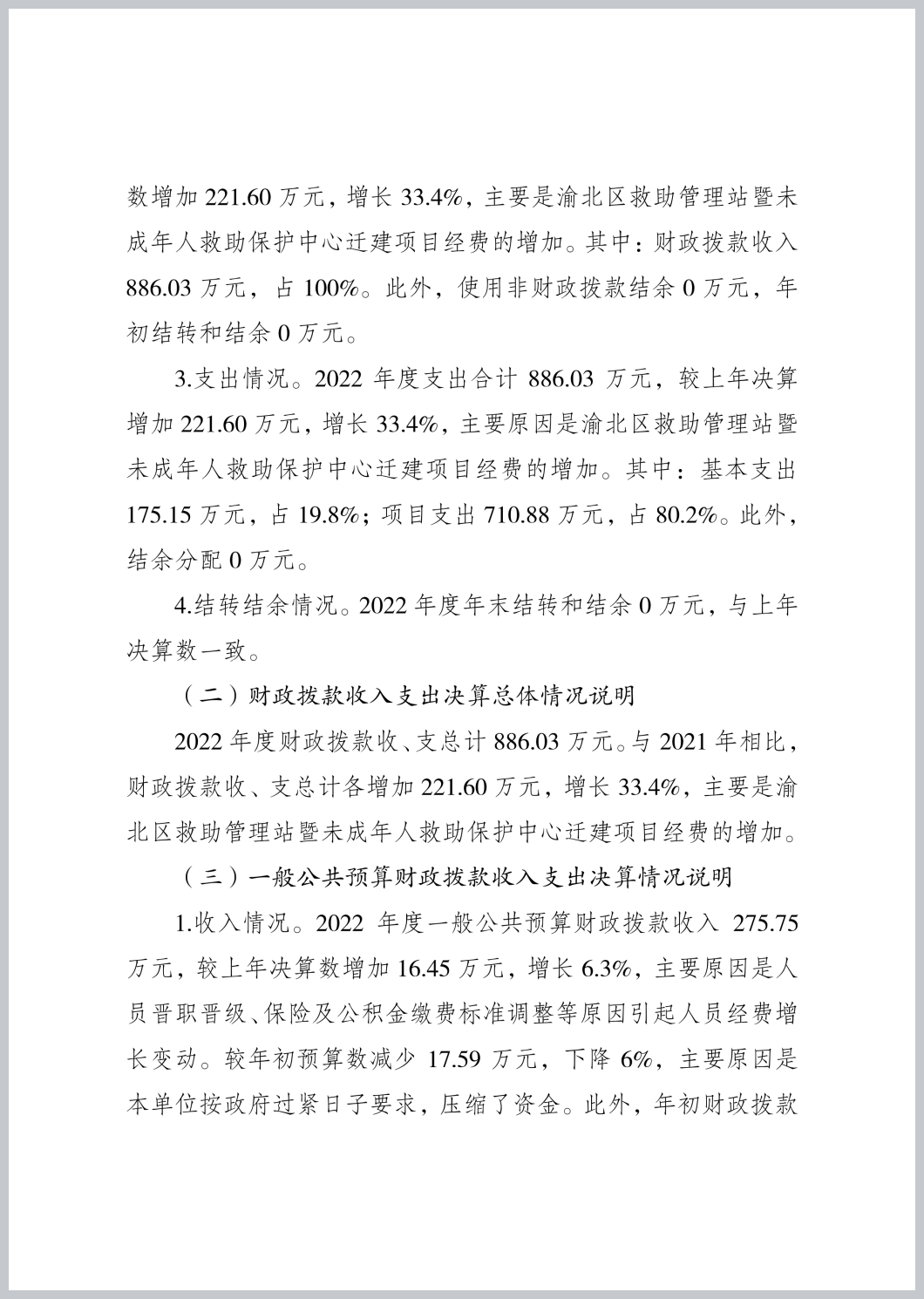 数增加 221.60 万元，增长 33.4%，主要是渝北区救助管理站暨未成年人救助保护中心迁建项目经费的增加。其中：财政拨款收入 886.03 万元，占 100%。此外，使用非财政拨款结余 0 万元，年初结转和结余 0 万元。

3.支出情况。2022 年度支出合计 886.03 万元，较上年决算增加 221.60 万元，增长 33.4%，主要原因是渝北区救助管理站暨未成年人救助保护中心迁建项目经费的增加。其中：基本支出 175.15 万元，占 19.8%；项目支出 710.88 万元，占 80.2%。此外，结余分配 0 万元。

4.结转结余情况。2022 年度年末结转和结余 0 万元，与上年决算数一致。

（二）财政拨款收入支出决算总体情况说明

2022 年度财政拨款收、支总计 886.03 万元。与 2021 年相比，财政拨款收、支总计各增加 221.60 万元，增长 33.4%，主要是渝北区救助管理站暨未成年人救助保护中心迁建项目经费的增加。

（三）一般公共预算财政拨款收入支出决算情况说明

1.收入情况。2022 年度一般公共预算财政拨款收入 275.75 万元，较上年决算数增加 16.45 万元，增长 6.3%，主要原因是人员晋职晋级、保险及公积金缴费标准调整等原因引起人员经费增长变动。较年初预算数减少 17.59 万元，下降 6%，主要原因是本单位按政府过紧日子要求，压缩了资金。此外，年初财政拨款